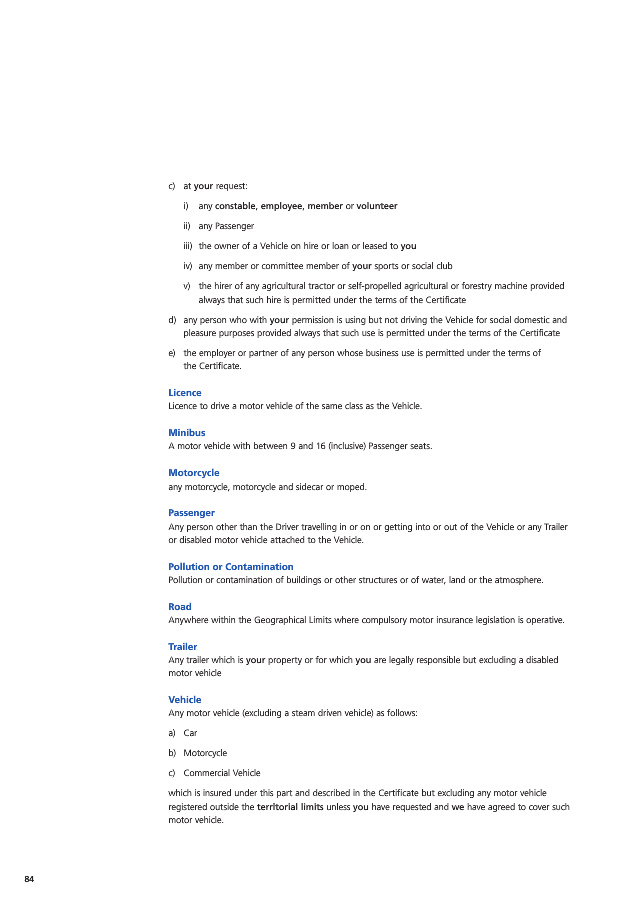 c) at your request:

i) any constable, employee, member or volunteer

ii) any Passenger

iii) the owner of a Vehicle on hire or loan or leased to you

iv) any member or committee member of your sports or social club

v) the hirer of any agricultural tractor or self-propelled agricultural or forestry machine provided always that such hire is permitted under the terms of the Certificate

d) any person who with your permission is using but not driving the Vehicle for social domestic and pleasure purposes provided always that such use is permitted under the terms of the Certificate

e) the employer or partner of any person whose business use is permitted under the terms of the Certificate.

Licence
Licence to drive a motor vehicle of the same class as the Vehicle.

Minibus
A motor vehicle with between 9 and 16 (inclusive) Passenger seats.

Motorcycle
any motorcycle, motorcycle and sidecar or moped.

Passenger
Any person other than the Driver travelling in or on or getting into or out of the Vehicle or any Trailer or disabled motor vehicle attached to the Vehicle.

Pollution or Contamination
Pollution or contamination of buildings or other structures or of water, land or the atmosphere.

Road
Anywhere within the Geographical Limits where compulsory motor insurance legislation is operative.

Trailer
Any trailer which is your property or for which you are legally responsible but excluding a disabled motor vehicle

Vehicle
Any motor vehicle (excluding a steam driven vehicle) as follows:

a) Car

b) Motorcycle

c) Commercial Vehicle

which is insured under this part and described in the Certificate but excluding any motor vehicle registered outside the territorial limits unless you have requested and we have agreed to cover such motor vehicle.

84